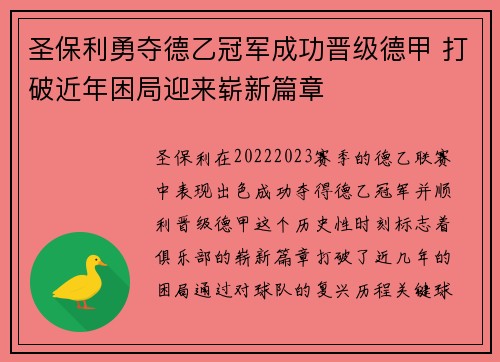 圣保利勇夺德乙冠军成功晋级德甲 打破近年困局迎来崭新篇章

圣保利在20222023赛季的德乙联赛中表现出色成功夺得德乙冠军并顺利晋级德甲这个历史性时刻标志着俱乐部的崭新篇章打破了近几年的困局通过对球队的复兴历程关键球